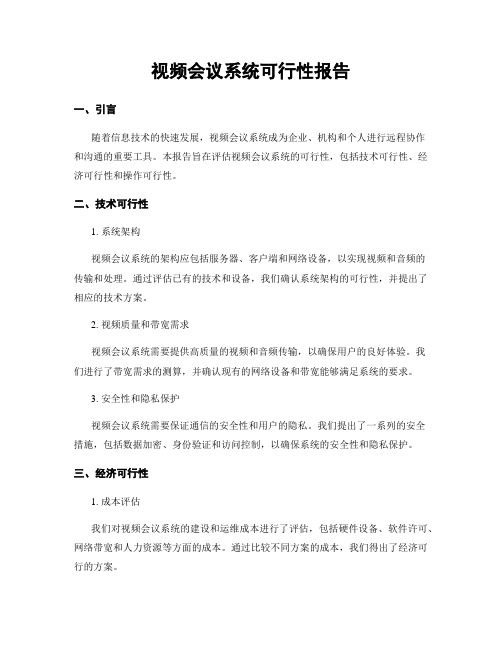 视频会议系统可行性报告

一、引言

随着信息技术的快速发展，视频会议系统成为企业、机构和个人进行远程协作和沟通的重要工具。本报告旨在评估视频会议系统的可行性，包括技术可行性、经济可行性和操作可行性。

二、技术可行性

1. 系统架构

视频会议系统的架构应包括服务器、客户端和网络设备，以实现视频和音频的传输和处理。通过评估已有的技术和设备，我们确认系统架构的可行性，并提出了相应的技术方案。

2. 视频质量和带宽需求

视频会议系统需要提供高质量的视频和音频传输，以确保用户的良好体验。我们进行了带宽需求的测算，并确认现有的网络设备和带宽能够满足系统的要求。

3. 安全性和隐私保护

视频会议系统需要保证通信的安全性和用户的隐私。我们提出了一系列的安全措施，包括数据加密、身份验证和访问控制，以确保系统的安全性和隐私保护。

三、经济可行性

1. 成本评估

我们对视频会议系统的建设和运维成本进行了评估，包括硬件设备、软件许可、网络带宽和人力资源等方面的成本。通过比较不同方案的成本，我们得出了经济可行的方案。